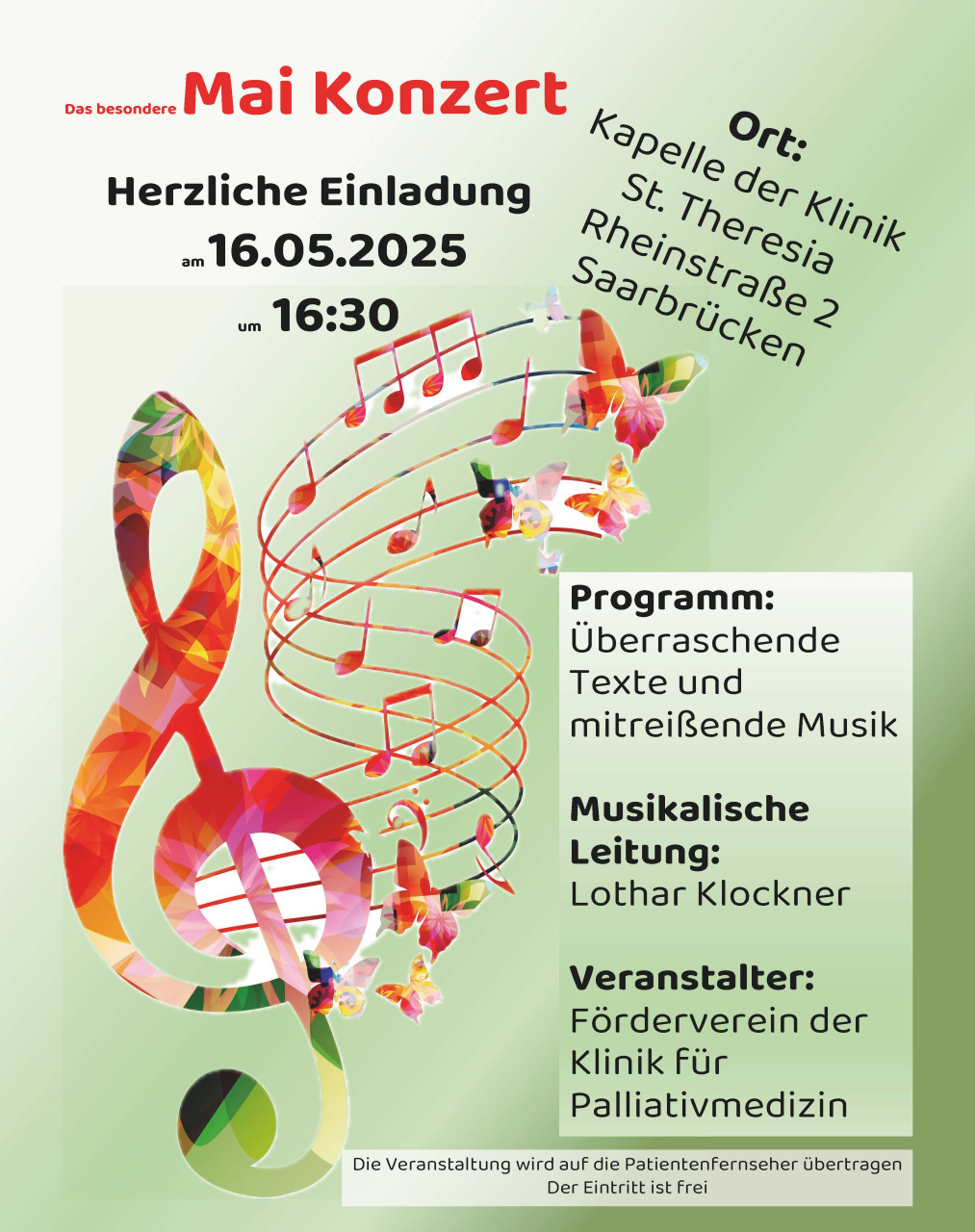 Das besondere Mai Konzert

Herzliche Einladung

am 16.05.2025

um 16:30

Ort:
Kapelle der Klinik
St. Theresia
Rheinstraße 2
Saarbrücken

Programm:
Überraschende Texte und mitreißende Musik

Musikalische Leitung:
Lothar Klockner

Veranstalter:
Förderverein der Klinik für Palliativmedizin

Die Veranstaltung wird auf die Patientenfernseher übertragen
Der Eintritt ist frei